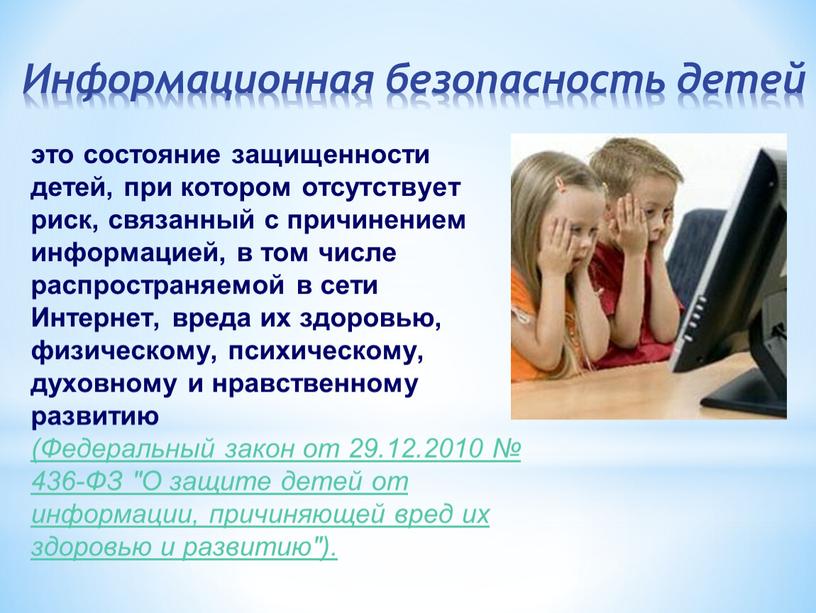 Информационная безопасность детей

это состояние защищенности детей, при котором отсутствует риск, связанный с причинением информацией, в том числе распространяемой в сети Интернет, вреда их здоровью, физическому, психическому, духовному и нравственному развитию

(Федеральный закон от 29.12.2010 № 436-ФЗ "О защите детей от информации, причиняющей вред их здоровью и развитию").